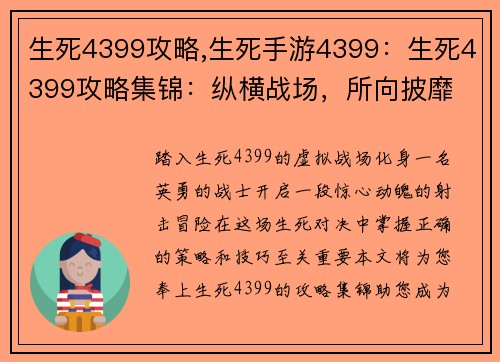 生死4399攻略,生死手游4399：生死4399攻略集锦：纵横战场，所向披靡

踏入生死4399的虚拟战场化身一名英勇的战士开启一段惊心动魄的射击冒险在这场生死对决中掌握正确的策略和技巧至关重要本文将为您奉上生死4399的攻略集锦助您成为